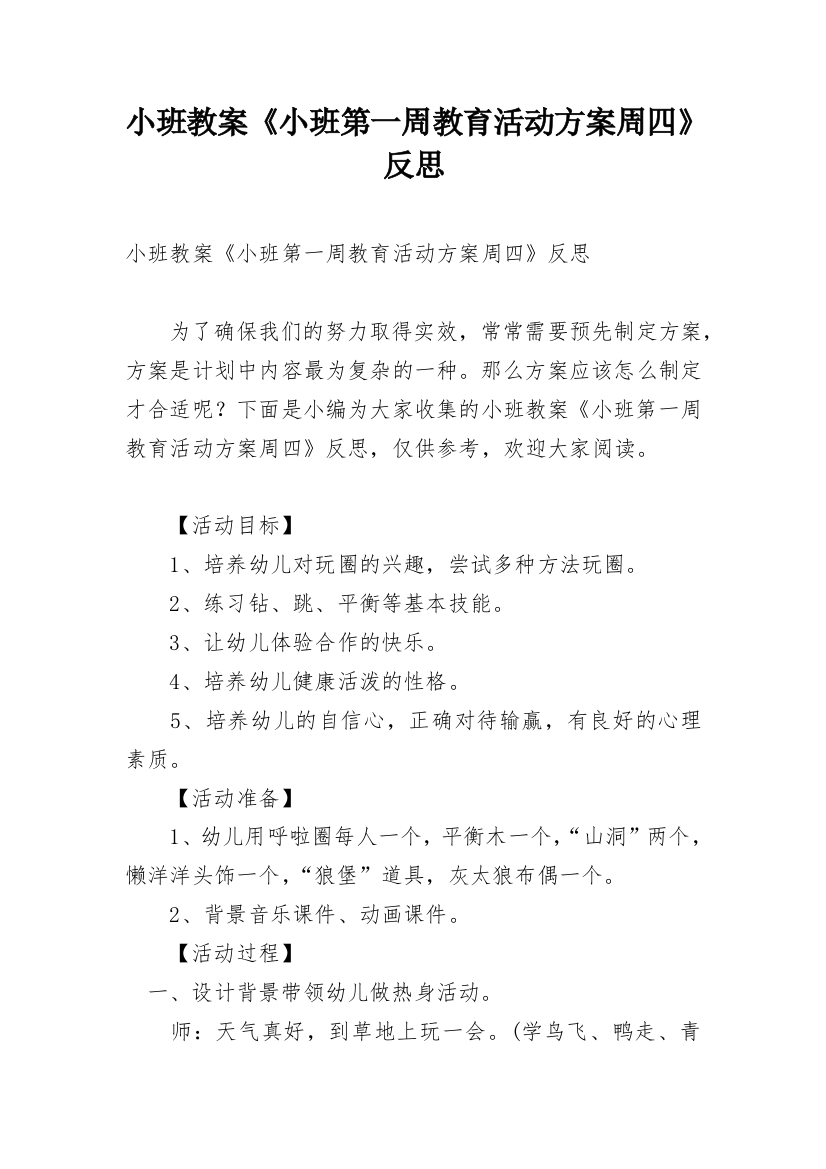 小班教案《小班第一周教育活动方案周四》反思

小班教案《小班第一周教育活动方案周四》反思

为了确保我们的努力取得实效，常常需要预先制定方案，方案是计划中内容最为复杂的一种。那么方案应该怎么制定才合适呢？下面是小编为大家收集的小班教案《小班第一周教育活动方案周四》反思，仅供参考，欢迎大家阅读。

【活动目标】

1、培养幼儿对玩圈的兴趣，尝试多种方法玩圈。

2、练习钻、跳、平衡等基本技能。

3、让幼儿体验合作的快乐。

4、培养幼儿健康活泼的性格。

5、培养幼儿的自信心，正确对待输赢，有良好的心理素质。

【活动准备】

1、幼儿用呼啦圈每人一个，平衡木一个，“山洞”两个，懒洋洋头饰一个，“狼堡”道具，灰太狼布偶一个。

2、背景音乐课件、动画课件。

【活动过程】

一、设计背景带领幼儿做热身活动。

师：天气真好，到草地上玩一会。(学鸟飞、鸭走、青